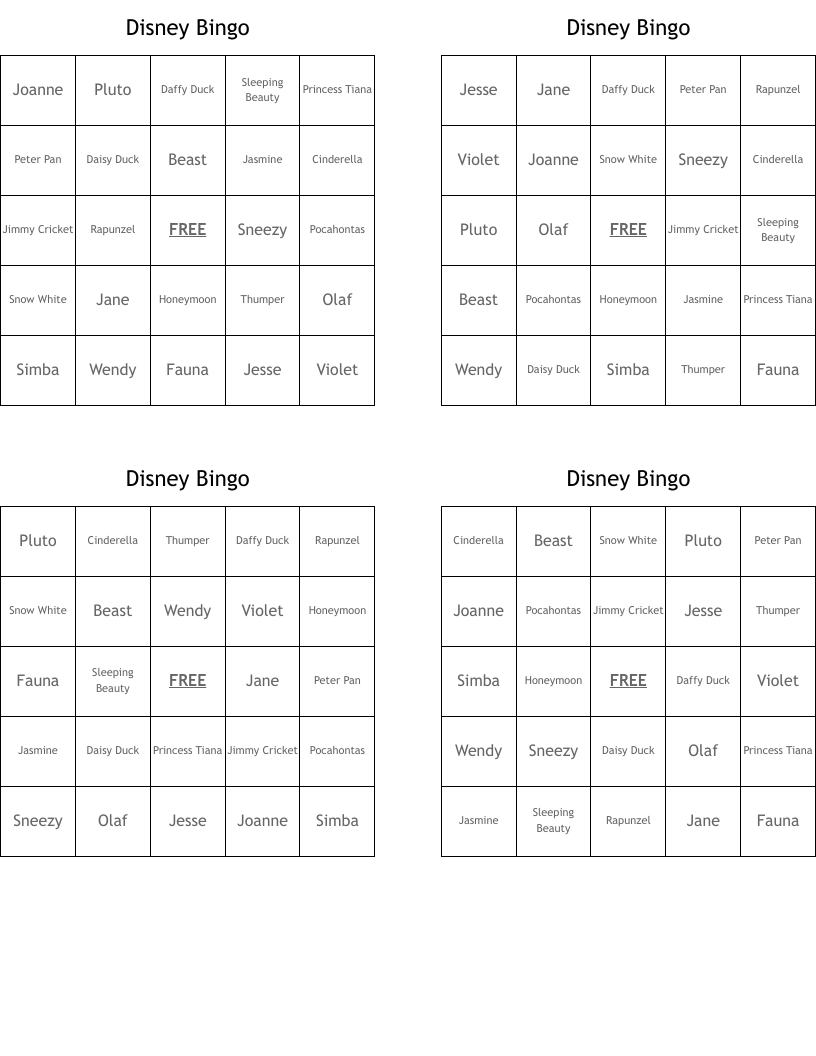 Disney Bingo

| Joanne | Pluto | Daffy Duck | Sleeping Beauty | Princess Tiana |
|---|---|---|---|---|
| Peter Pan | Daisy Duck | Beast | Jasmine | Cinderella |
| Jimmy Cricket | Rapunzel | FREE | Sneezy | Pocahontas |
| Snow White | Jane | Honeymoon | Thumper | Olaf |
| Simba | Wendy | Fauna | Jesse | Violet |

Disney Bingo

| Jesse | Jane | Daffy Duck | Peter Pan | Rapunzel |
|---|---|---|---|---|
| Violet | Joanne | Snow White | Sneezy | Cinderella |
| Pluto | Olaf | FREE | Jimmy Cricket | Sleeping Beauty |
| Beast | Pocahontas | Honeymoon | Jasmine | Princess Tiana |
| Wendy | Daisy Duck | Simba | Thumper | Fauna |

Disney Bingo

| Pluto | Cinderella | Thumper | Daffy Duck | Rapunzel |
|---|---|---|---|---|
| Snow White | Beast | Wendy | Violet | Honeymoon |
| Fauna | Sleeping Beauty | FREE | Jane | Peter Pan |
| Jasmine | Daisy Duck | Princess Tiana | Jimmy Cricket | Pocahontas |
| Sneezy | Olaf | Jesse | Joanne | Simba |

Disney Bingo

| Cinderella | Beast | Snow White | Pluto | Peter Pan |
|---|---|---|---|---|
| Joanne | Pocahontas | Jimmy Cricket | Jesse | Thumper |
| Simba | Honeymoon | FREE | Daffy Duck | Violet |
| Wendy | Sneezy | Daisy Duck | Olaf | Princess Tiana |
| Jasmine | Sleeping Beauty | Rapunzel | Jane | Fauna |